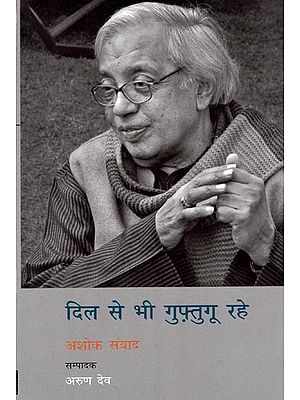 दिल से भी गुफ़्तुगू रहे

अशोक संवाद

सम्पादक
अरुण देव